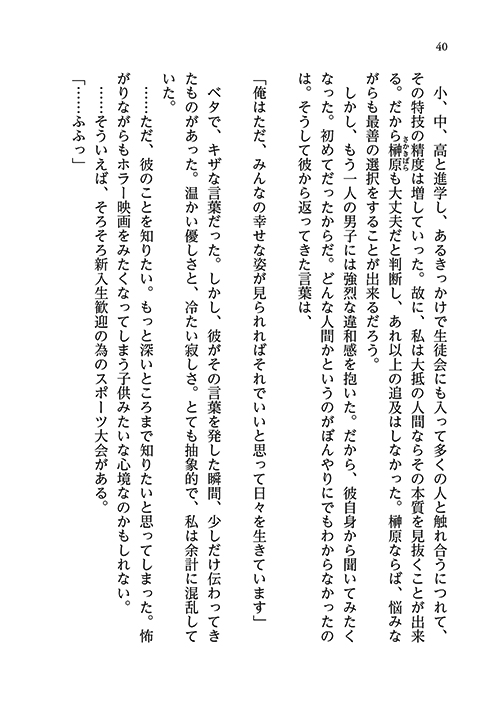 40

小、中、高と進学し、あるきっかけで生徒会にも入って多くの人と触れ合うにつれて、その特技の精度は増していった。故に、私は大抵の人間ならその本質を見抜くことが出来る。だから榊原も大丈夫だと判断し、あれ以上の追及はしなかった。榊原ならば、悩みながらも最善の選択をすることが出来るだろう。

しかし、もう一人の男子には強烈な違和感を抱いた。だから、彼自身から聞いてみたくなった。初めてだったからだ。どんな人間かというのがぼんやりにでもわからなかったのは。そうして彼から返ってきた言葉は、

「俺はただ、みんなの幸せな姿が見られればそれでいいと思って日々を生きています」

ベタで、キザな言葉だった。しかし、彼がその言葉を発した瞬間、少しだけ伝わってきたものがあった。温かい優しさと、冷たい寂しさ。とても抽象的で、私は余計に混乱していた。

……ただ、彼のことを知りたい。もっと深いところまで知りたいと思ってしまった。怖がりながらもホラー映画をみたくなってしまう子供みたいな心境なのかもしれない。

……そういえば、そろそろ新入生歓迎の為のスポーツ大会がある。

「……ふふっ」